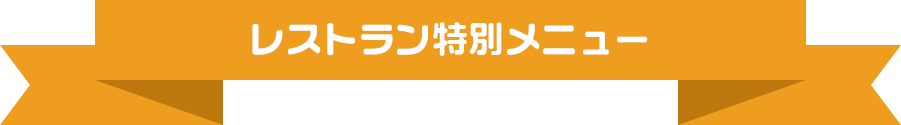 レストラン特別メニュー